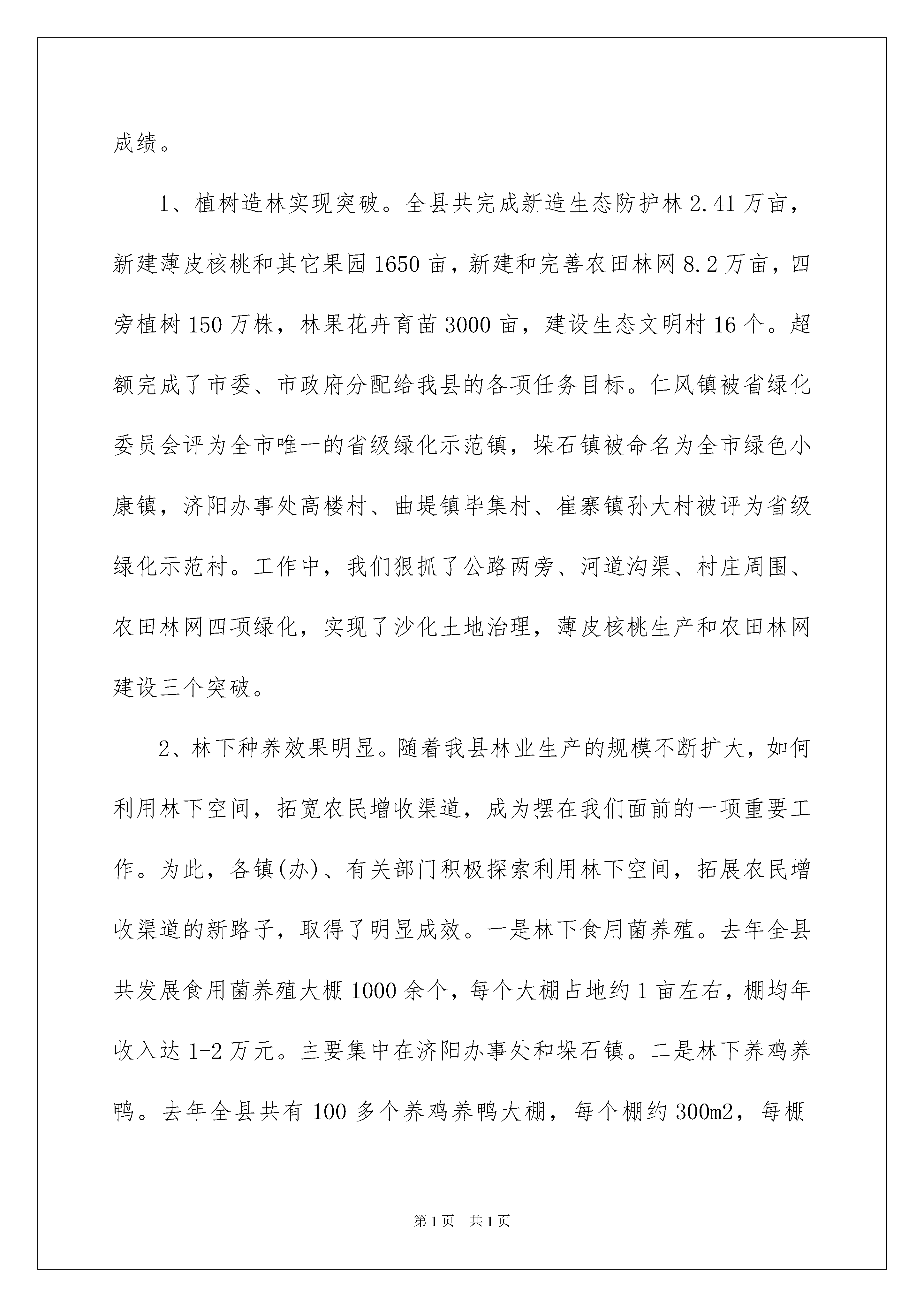 成绩。

1、植树造林实现突破。全县共完成新造生态防护林2.41万亩，新建薄皮核桃和其它果园1650亩，新建和完善农田林网8.2万亩，四旁植树150万株，林果花卉育苗3000亩，建设生态文明村16个。超额完成了市委、市政府分配给我县的各项任务目标。仁风镇被省绿化委员会评为全市唯一的省级绿化示范镇，垛石镇被命名为全市绿色小康镇，济阳办事处高楼村、曲堤镇毕集村、崔寨镇孙大村被评为省级绿化示范村。工作中，我们狠抓了公路两旁、河道沟渠、村庄周围、农田林网四项绿化，实现了沙化土地治理，薄皮核桃生产和农田林网建设三个突破。

2、林下种养效果明显。随着我县林业生产的规模不断扩大，如何利用林下空间，拓宽农民增收渠道，成为摆在我们面前的一项重要工作。为此，各镇(办)、有关部门积极探索利用林下空间，拓展农民增收渠道的新路子，取得了明显成效。一是林下食用菌养殖。去年全县共发展食用菌养殖大棚1000余个，每个大棚占地约1亩左右，棚均年收入达1-2万元。主要集中在济阳办事处和垛石镇。二是林下养鸡养鸭。去年全县共有100多个养鸡养鸭大棚，每个棚约300m2，每棚

第1页 共1页